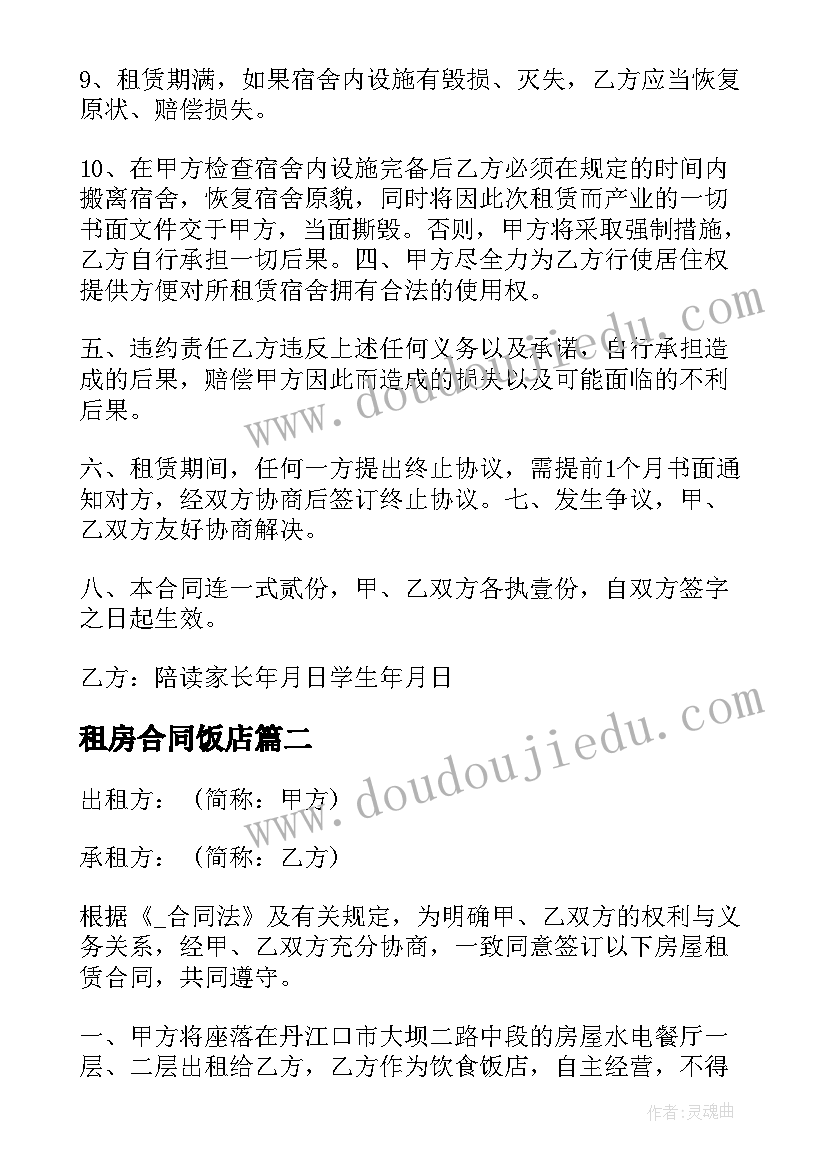 9、租赁期满，如果宿舍内设施有毁损、灭失，乙方应当恢复原状、赔偿损失。

10、在甲方检查宿舍内设施完备后乙方必须在规定的时间内搬离宿舍，恢复宿舍原貌，同时将因此次租赁而产业的一切书面文件交于甲方，当面撕毁。否则，甲方将采取强制措施，乙方自行承担一切后果。四、甲方尽全力为乙方行使居住权提供方便对所租赁宿舍拥有合法的使用权。

五、违约责任乙方违反上述任何义务以及承诺，自行承担造成的后果，赔偿甲方因此而造成的损失以及可能面临的不利后果。

六、租赁期间，任何一方提出终止协议，需提前1个月书面通知对方，经双方协商后签订终止协议。七、发生争议，甲、乙双方友好协商解决。

八、本合同连一式贰份，甲、乙双方各执壹份，自双方签字之日起生效。

乙方：陪读家长年月日学生年月日

租房合同饭店篇二

出租方：（简称：甲方）

承租方：（简称：乙方）

根据《_合同法》及有关规定，为明确甲、乙双方的权利与义务关系，经甲、乙双方充分协商，一致同意签订以下房屋租赁合同，共同遵守。

一、甲方将座落在丹江口市大坝二路中段的房屋水电餐厅一层、二层出租给乙方，乙方作为饮食饭店，自主经营，不得

www.doudoujiedu.com

www.doudoujiedu.com

作者：灵魂曲